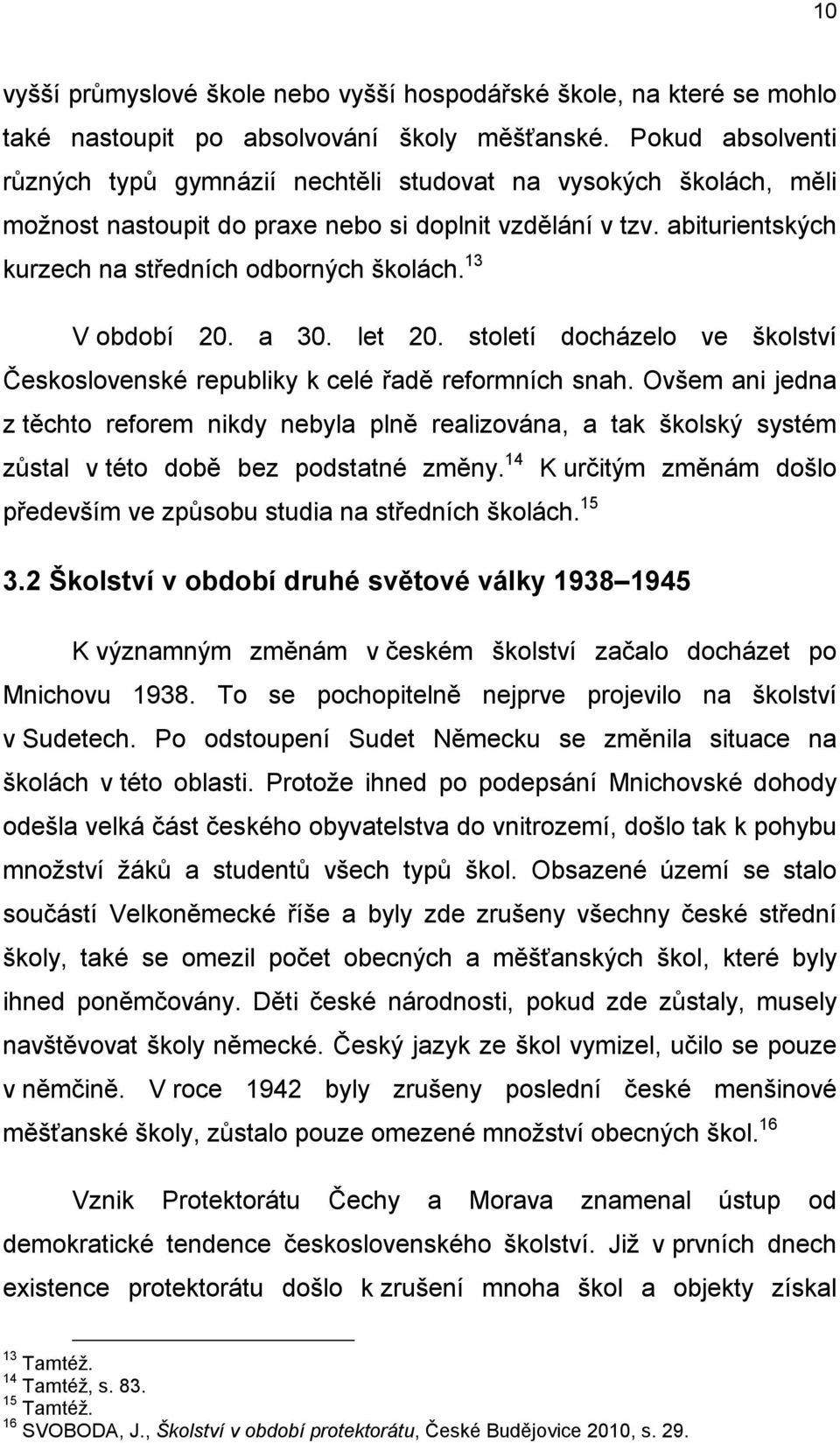 10

vyšší průmyslové škole nebo vyšší hospodářské škole, na které se mohlo také nastoupit po absolvování školy měšťanské. Pokud absolventi různých typů gymnázií nechtěli studovat na vysokých školách, měli možnost nastoupit do praxe nebo si doplnit vzdělání v tzv. abiturientských kurzech na středních odborných školách.$^{13}$

V období 20. a 30. let 20. století docházelo ve školství Československé republiky k celé řadě reformních snah. Ovšem ani jedna z těchto reforem nikdy nebyla plně realizována, a tak školský systém zůstal v této době bez podstatné změny.$^{14}$ K určitým změnám došlo především ve způsobu studia na středních školách.$^{15}$

3.2 Školství v období druhé světové války 1938 1945

K významným změnám v českém školství začalo docházet po Mnichovu 1938. To se pochopitelně nejprve projevilo na školství v Sudetech. Po odstoupení Sudet Německu se změnila situace na školách v této oblasti. Protože ihned po podepsání Mnichovské dohody odešla velká část českého obyvatelstva do vnitrozemí, došlo tak k pohybu množství žáků a studentů všech typů škol. Obsazené území se stalo součástí Velkoněmecké říše a byly zde zrušeny všechny české střední školy, také se omezil počet obecných a měšťanských škol, které byly ihned poněmčovány. Děti české národnosti, pokud zde zůstaly, musely navštěvovat školy německé. Český jazyk ze škol vymizel, učilo se pouze v němčině. V roce 1942 byly zrušeny poslední české menšinové měšťanské školy, zůstalo pouze omezené množství obecných škol.$^{16}$

Vznik Protektorátu Čechy a Morava znamenal ústup od demokratické tendence československého školství. Již v prvních dnech existence protektorátu došlo k zrušení mnoha škol a objekty získal

$^{13}$ Tamtéž.
$^{14}$ Tamtéž, s. 83.
$^{15}$ Tamtéž.
$^{16}$ SVOBODA, J., Školství v období protektorátu, České Budějovice 2010, s. 29.